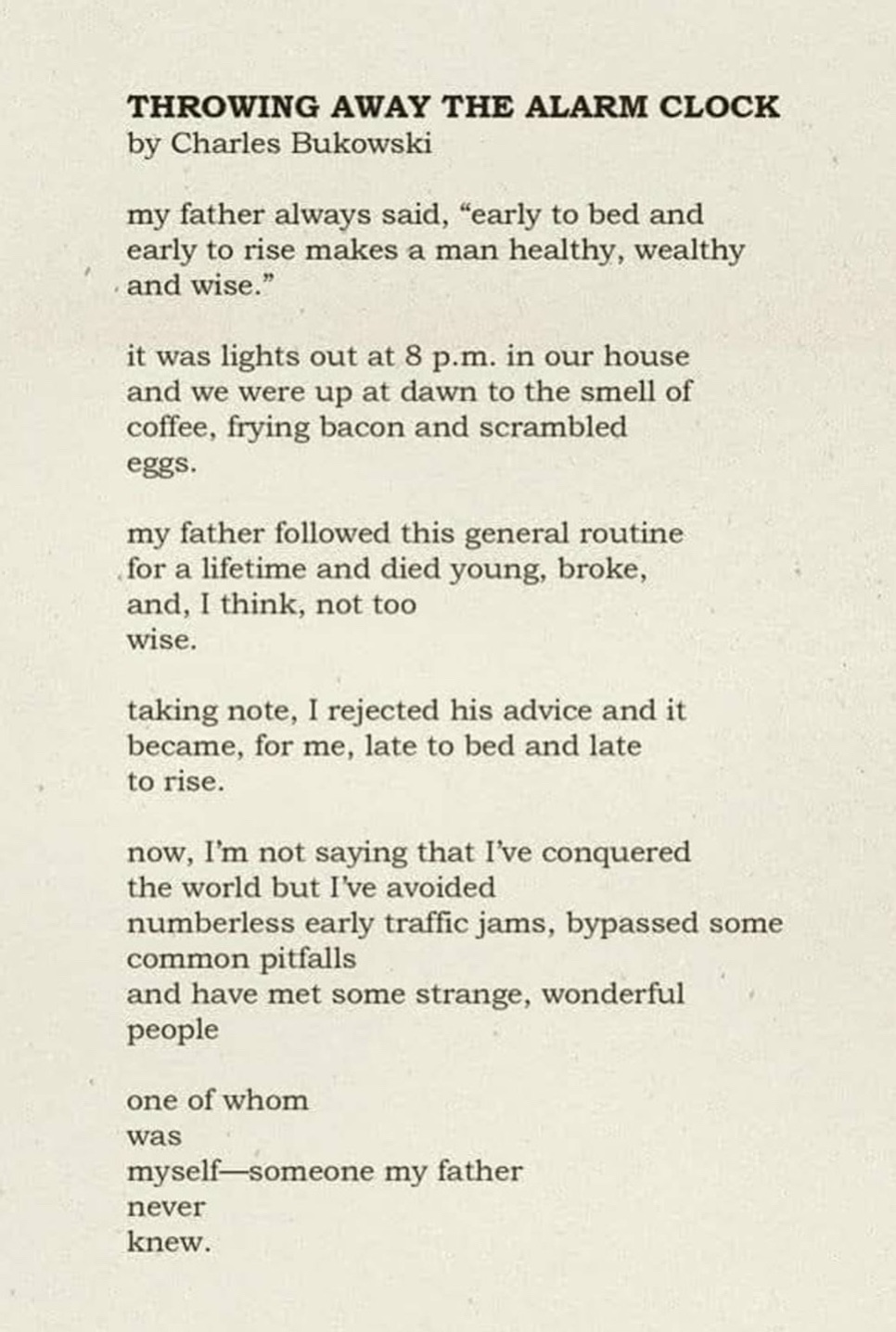 THROWING AWAY THE ALARM CLOCK
by Charles Bukowski

my father always said, “early to bed and
early to rise makes a man healthy, wealthy
and wise.”

it was lights out at 8 p.m. in our house
and we were up at dawn to the smell of
coffee, frying bacon and scrambled
eggs.

my father followed this general routine
for a lifetime and died young, broke,
and, I think, not too
wise.

taking note, I rejected his advice and it
became, for me, late to bed and late
to rise.

now, I'm not saying that I've conquered
the world but I've avoided
numberless early traffic jams, bypassed some
common pitfalls
and have met some strange, wonderful
people

one of whom
was
myself—someone my father
never
knew.